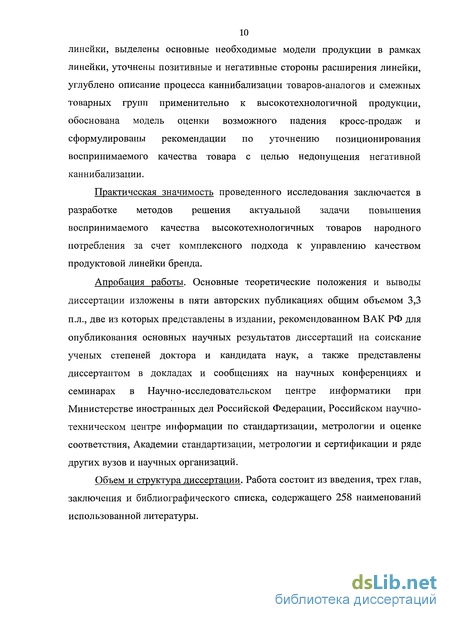 10

линейки, выделены основные необходимые модели продукции в рамках линейки, уточнены позитивные и негативные стороны расширения линейки, углублено описание процесса каннибализации товаров-аналогов и смежных товарных групп применительно к высокотехнологичной продукции, обоснована модель оценки возможного падения кросс-продаж и сформулированы рекомендации по уточнению позиционирования воспринимаемого качества товара с целью недопущения негативной каннибализации.

Практическая значимость проведенного исследования заключается в разработке методов решения актуальной задачи повышения воспринимаемого качества высокотехнологичных товаров народного потребления за счет комплексного подхода к управлению качеством продуктовой линейки бренда.

Апробация работы. Основные теоретические положения и выводы диссертации изложены в пяти авторских публикациях общим объемом 3,3 п.л., две из которых представлены в издании, рекомендованном ВАК РФ для опубликования основных научных результатов диссертаций на соискание ученых степеней доктора и кандидата наук, а также представлены диссертантом в докладах и сообщениях на научных конференциях и семинарах в Научно-исследовательском центре информатики при Министерстве иностранных дел Российской Федерации, Российском научно-техническом центре информации по стандартизации, метрологии и оценке соответствия, Академии стандартизации, метрологии и сертификации и ряде других вузов и научных организаций.

Объем и структура диссертации. Работа состоит из введения, трех глав, заключения и библиографического списка, содержащего 258 наименований использованной литературы.

dsLib.net
библиотека диссертаций